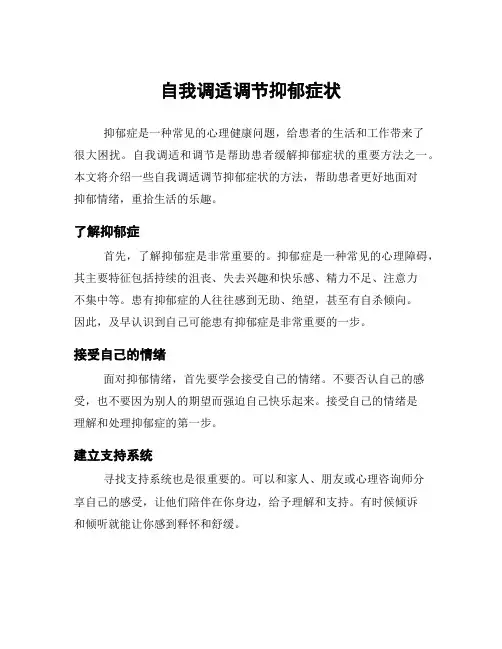 自我调适调节抑郁症状

抑郁症是一种常见的心理健康问题，给患者的生活和工作带来了很大困扰。自我调适和调节是帮助患者缓解抑郁症状的重要方法之一。本文将介绍一些自我调适调节抑郁症状的方法，帮助患者更好地面对抑郁情绪，重拾生活的乐趣。

了解抑郁症

首先，了解抑郁症是非常重要的。抑郁症是一种常见的心理障碍，其主要特征包括持续的沮丧、失去兴趣和快乐感、精力不足、注意力不集中等。患有抑郁症的人往往感到无助、绝望，甚至有自杀倾向。因此，及早认识到自己可能患有抑郁症是非常重要的一步。

接受自己的情绪

面对抑郁情绪，首先要学会接受自己的情绪。不要否认自己的感受，也不要因为别人的期望而强迫自己快乐起来。接受自己的情绪是理解和处理抑郁症的第一步。

建立支持系统

寻找支持系统也是很重要的。可以和家人、朋友或心理咨询师分享自己的感受，让他们陪伴在你身边，给予理解和支持。有时候倾诉和倾听就能让你感到释怀和舒缓。